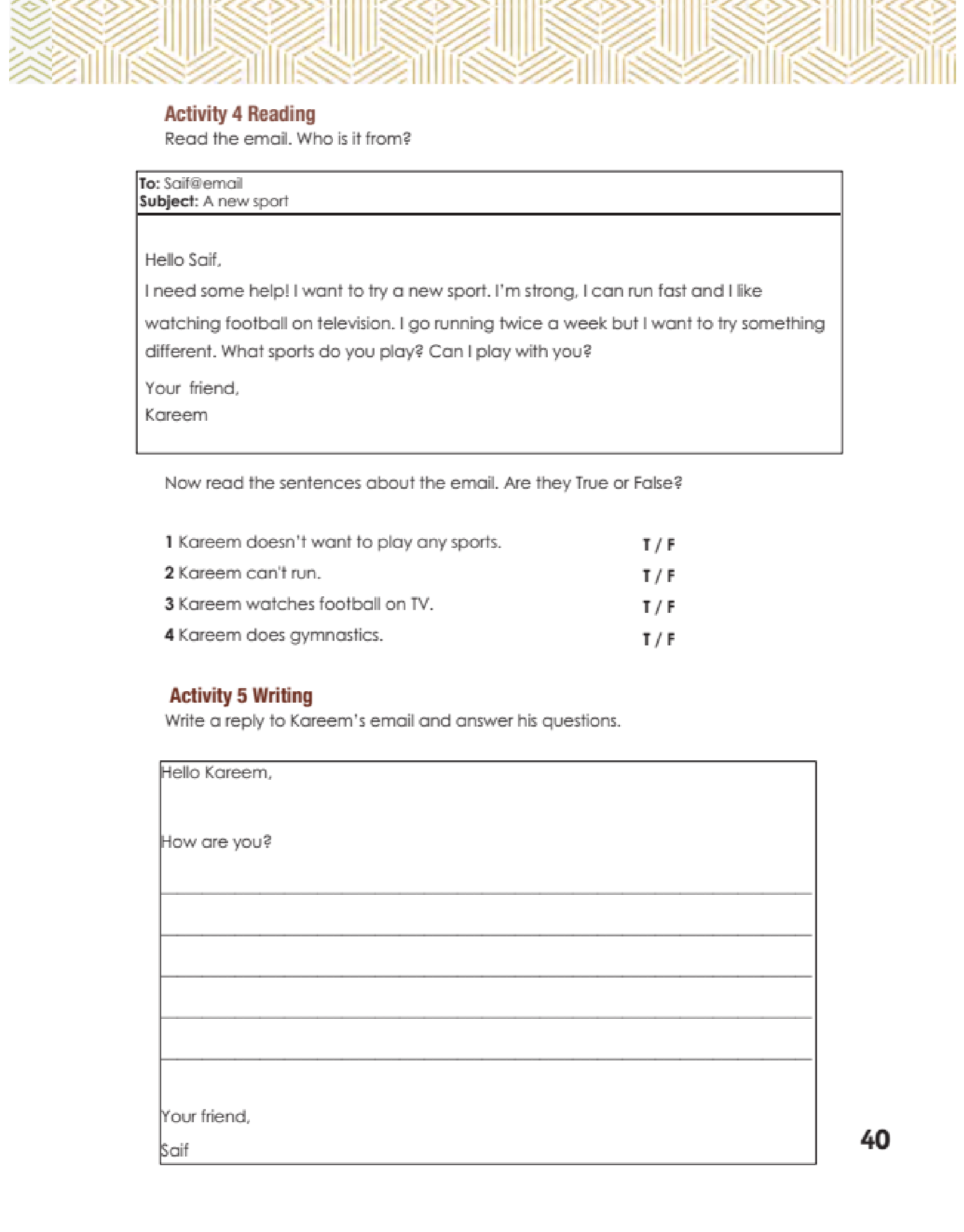 Activity 4 Reading
Read the email. Who is it from?

To: Saif@email
Subject: A new sport

Hello Saif,

I need some help! I want to try a new sport. I'm strong, I can run fast and I like watching football on television. I go running twice a week but I want to try something different. What sports do you play? Can I play with you?

Your friend,
Kareem

Now read the sentences about the email. Are they True or False?

1 Kareem doesn't want to play any sports. T / F
2 Kareem can't run. T / F
3 Kareem watches football on TV. T / F
4 Kareem does gymnastics. T / F

Activity 5 Writing
Write a reply to Kareem's email and answer his questions.

Hello Kareem,

How are you?

Your friend,
Saif

40